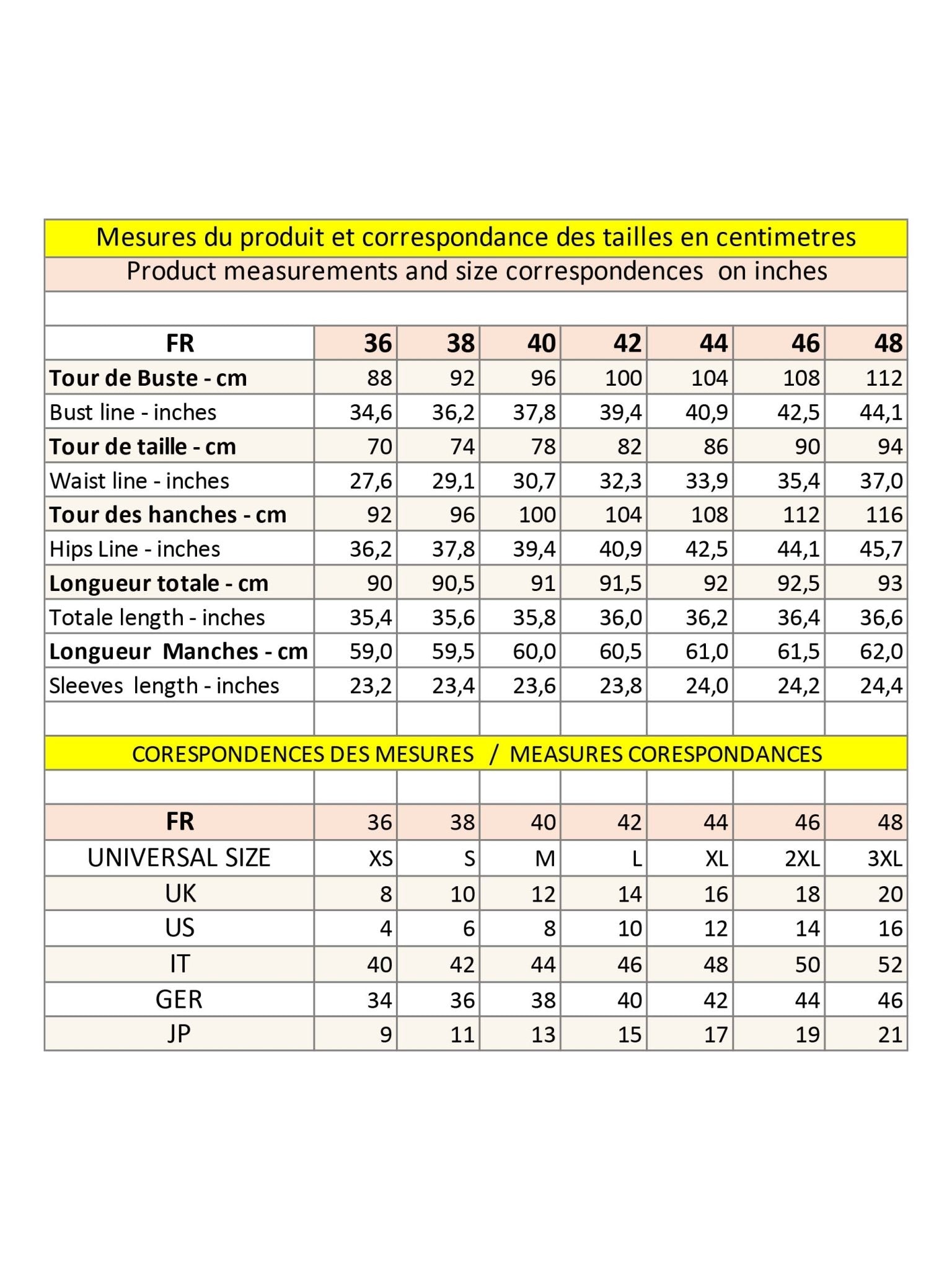 Mesures du produit et correspondance des tailles en centimetres

Product measurements and size correspondences on inches

| FR | 36 | 38 | 40 | 42 | 44 | 46 | 48 |
|---|---|---|---|---|---|---|---|
| Tour de Buste - cm | 88 | 92 | 96 | 100 | 104 | 108 | 112 |
| Bust line - inches | 34,6 | 36,2 | 37,8 | 39,4 | 40,9 | 42,5 | 44,1 |
| Tour de taille - cm | 70 | 74 | 78 | 82 | 86 | 90 | 94 |
| Waist line - inches | 27,6 | 29,1 | 30,7 | 32,3 | 33,9 | 35,4 | 37,0 |
| Tour des hanches - cm | 92 | 96 | 100 | 104 | 108 | 112 | 116 |
| Hips Line - inches | 36,2 | 37,8 | 39,4 | 40,9 | 42,5 | 44,1 | 45,7 |
| Longueur totale - cm | 90 | 90,5 | 91 | 91,5 | 92 | 92,5 | 93 |
| Totale length - inches | 35,4 | 35,6 | 35,8 | 36,0 | 36,2 | 36,4 | 36,6 |
| Longueur Manches - cm | 59,0 | 59,5 | 60,0 | 60,5 | 61,0 | 61,5 | 62,0 |
| Sleeves length - inches | 23,2 | 23,4 | 23,6 | 23,8 | 24,0 | 24,2 | 24,4 |

CORESPONDENCES DES MESURES / MEASURES CORESPONDANCES

| FR | 36 | 38 | 40 | 42 | 44 | 46 | 48 |
|---|---|---|---|---|---|---|---|
| UNIVERSAL SIZE | XS | S | M | L | XL | 2XL | 3XL |
| UK | 8 | 10 | 12 | 14 | 16 | 18 | 20 |
| US | 4 | 6 | 8 | 10 | 12 | 14 | 16 |
| IT | 40 | 42 | 44 | 46 | 48 | 50 | 52 |
| GER | 34 | 36 | 38 | 40 | 42 | 44 | 46 |
| JP | 9 | 11 | 13 | 15 | 17 | 19 | 21 |